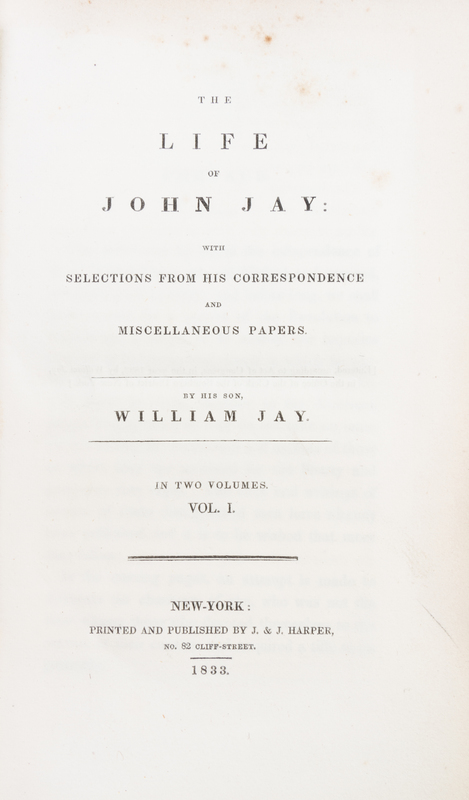 THE

LIFE

OF

JOHN JAY:

WITH

SELECTIONS FROM HIS CORRESPONDENCE

AND

MISCELLANEOUS PAPERS.

BY HIS SON,

WILLIAM JAY.

IN TWO VOLUMES.

VOL. I.

NEW-YORK:

PRINTED AND PUBLISHED BY J. & J. HARPER,

NO. 82 CLIFF-STREET.

1833.